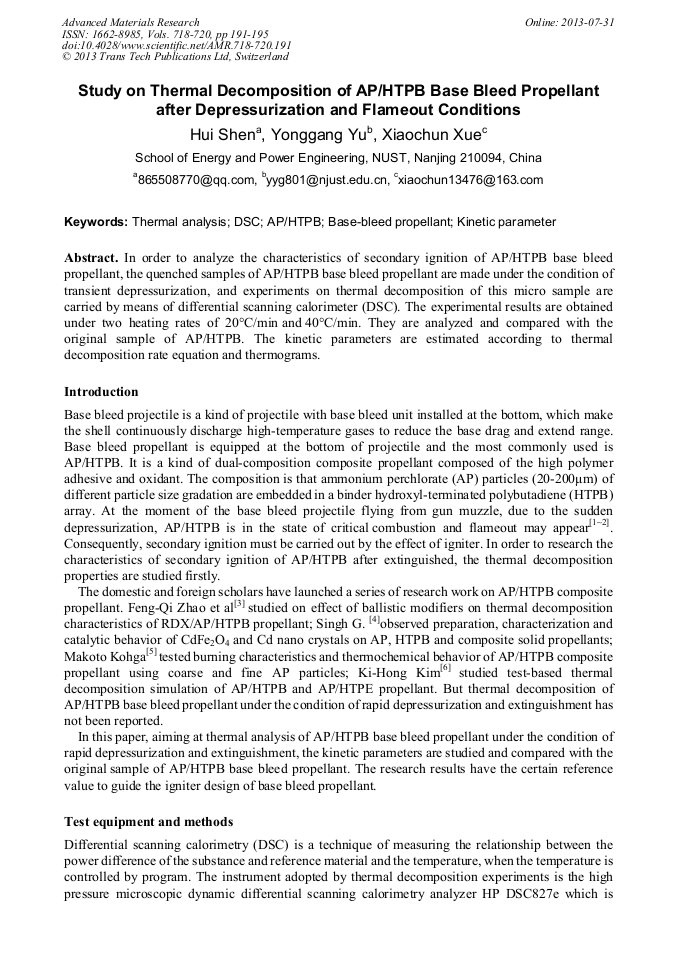 Advanced Materials Research
ISSN: 1662-8985, Vols. 718-720, pp 191-195
doi:10.4028/www.scientific.net/AMR.718-720.191
© 2013 Trans Tech Publications Ltd, Switzerland

Online: 2013-07-31

Study on Thermal Decomposition of AP/HTPB Base Bleed Propellant after Depressurization and Flameout Conditions

Hui Shen$^a$, Yonggang Yu$^b$, Xiaochun Xue$^c$

School of Energy and Power Engineering, NUST, Nanjing 210094, China

$^a$865508770@qq.com, $^b$yyg801@njust.edu.cn, $^c$xiaochun13476@163.com

Keywords: Thermal analysis; DSC; AP/HTPB; Base-bleed propellant; Kinetic parameter

Abstract. In order to analyze the characteristics of secondary ignition of AP/HTPB base bleed propellant, the quenched samples of AP/HTPB base bleed propellant are made under the condition of transient depressurization, and experiments on thermal decomposition of this micro sample are carried by means of differential scanning calorimeter (DSC). The experimental results are obtained under two heating rates of 20°C/min and 40°C/min. They are analyzed and compared with the original sample of AP/HTPB. The kinetic parameters are estimated according to thermal decomposition rate equation and thermograms.

Introduction

Base bleed projectile is a kind of projectile with base bleed unit installed at the bottom, which make the shell continuously discharge high-temperature gases to reduce the base drag and extend range. Base bleed propellant is equipped at the bottom of projectile and the most commonly used is AP/HTPB. It is a kind of dual-composition composite propellant composed of the high polymer adhesive and oxidant. The composition is that ammonium perchlorate (AP) particles (20-200μm) of different particle size gradation are embedded in a binder hydroxyl-terminated polybutadiene (HTPB) array. At the moment of the base bleed projectile flying from gun muzzle, due to the sudden depressurization, AP/HTPB is in the state of critical combustion and flameout may appear$^{[1-2]}$. Consequently, secondary ignition must be carried out by the effect of igniter. In order to research the characteristics of secondary ignition of AP/HTPB after extinguished, the thermal decomposition properties are studied firstly.

The domestic and foreign scholars have launched a series of research work on AP/HTPB composite propellant. Feng-Qi Zhao et al$^{[3]}$ studied on effect of ballistic modifiers on thermal decomposition characteristics of RDX/AP/HTPB propellant; Singh G. $^{[4]}$observed preparation, characterization and catalytic behavior of $CdFe_2O_4$ and Cd nano crystals on AP, HTPB and composite solid propellants; Makoto Kohga$^{[5]}$ tested burning characteristics and thermochemical behavior of AP/HTPB composite propellant using coarse and fine AP particles; Ki-Hong Kim$^{[6]}$ studied test-based thermal decomposition simulation of AP/HTPB and AP/HTPE propellant. But thermal decomposition of AP/HTPB base bleed propellant under the condition of rapid depressurization and extinguishment has not been reported.

In this paper, aiming at thermal analysis of AP/HTPB base bleed propellant under the condition of rapid depressurization and extinguishment, the kinetic parameters are studied and compared with the original sample of AP/HTPB base bleed propellant. The research results have the certain reference value to guide the igniter design of base bleed propellant.

Test equipment and methods

Differential scanning calorimetry (DSC) is a technique of measuring the relationship between the power difference of the substance and reference material and the temperature, when the temperature is controlled by program. The instrument adopted by thermal decomposition experiments is the high pressure microscopic dynamic differential scanning calorimetry analyzer HP DSC827e which is